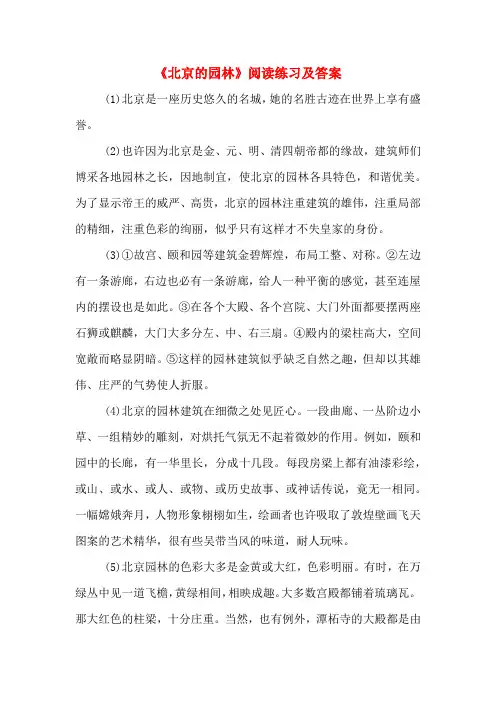 《北京的园林》阅读练习及答案

(1)北京是一座历史悠久的名城，她的名胜古迹在世界上享有盛誉。

(2)也许因为北京是金、元、明、清四朝帝都的缘故，建筑师们博采各地园林之长，因地制宜，使北京的园林各具特色，和谐优美。为了显示帝王的威严、高贵，北京的园林注重建筑的雄伟，注重局部的精细，注重色彩的绚丽，似乎只有这样才不失皇家的身份。

(3)①故宫、颐和园等建筑金碧辉煌，布局工整、对称。②左边有一条游廊，右边也必有一条游廊，给人一种平衡的感觉，甚至连屋内的摆设也是如此。③在各个大殿、各个宫院、大门外面都要摆两座石狮或麒麟，大门大多分左、中、右三扇。④殿内的梁柱高大，空间宽敞而略显阴暗。⑤这样的园林建筑似乎缺乏自然之趣，但却以其雄伟、庄严的气势使人折服。

(4)北京的园林建筑在细微之处见匠心。一段曲廊、一丛阶边小草、一组精妙的雕刻，对烘托气氛无不起着微妙的作用。例如，颐和园中的长廊，有一华里长，分成十几段。每段房梁上都有油漆彩绘，或山、或水、或人、或物、或历史故事、或神话传说，竟无一相同。一幅嫦娥奔月，人物形象栩栩如生，绘画者也许吸取了敦煌壁画飞天图案的艺术精华，很有些吴带当风的味道，耐人玩味。

(5)北京园林的色彩大多是金黄或大红，色彩明丽。有时，在万绿丛中见一道飞檐，黄绿相间，相映成趣。大多数宫殿都铺着琉璃瓦。那大红色的柱梁，十分庄重。当然，也有例外，潭柘寺的大殿都是由